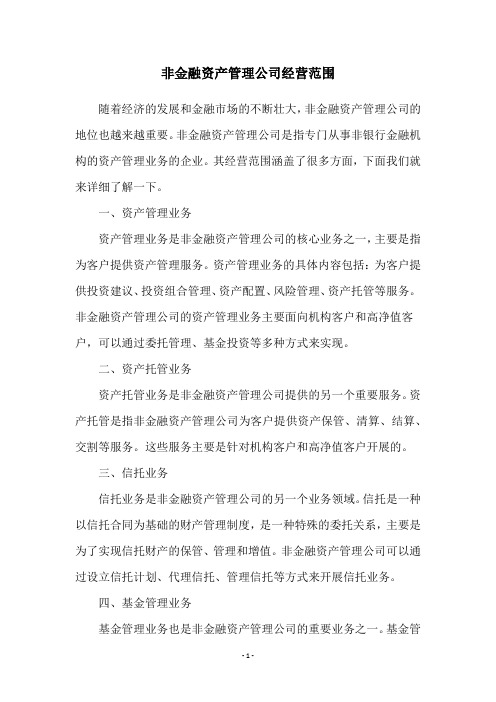 非金融资产管理公司经营范围

随着经济的发展和金融市场的不断壮大，非金融资产管理公司的地位也越来越重要。非金融资产管理公司是指专门从事非银行金融机构的资产管理业务的企业。其经营范围涵盖了很多方面，下面我们就来详细了解一下。

一、资产管理业务

资产管理业务是非金融资产管理公司的核心业务之一，主要是指为客户提供资产管理服务。资产管理业务的具体内容包括：为客户提供投资建议、投资组合管理、资产配置、风险管理、资产托管等服务。非金融资产管理公司的资产管理业务主要面向机构客户和高净值客户，可以通过委托管理、基金投资等多种方式来实现。

二、资产托管业务

资产托管业务是非金融资产管理公司提供的另一个重要服务。资产托管是指非金融资产管理公司为客户提供资产保管、清算、结算、交割等服务。这些服务主要是针对机构客户和高净值客户开展的。

三、信托业务

信托业务是非金融资产管理公司的另一个业务领域。信托是一种以信托合同为基础的财产管理制度，是一种特殊的委托关系，主要是为了实现信托财产的保管、管理和增值。非金融资产管理公司可以通过设立信托计划、代理信托、管理信托等方式来开展信托业务。

四、基金管理业务

基金管理业务也是非金融资产管理公司的重要业务之一。基金管

- 1 -